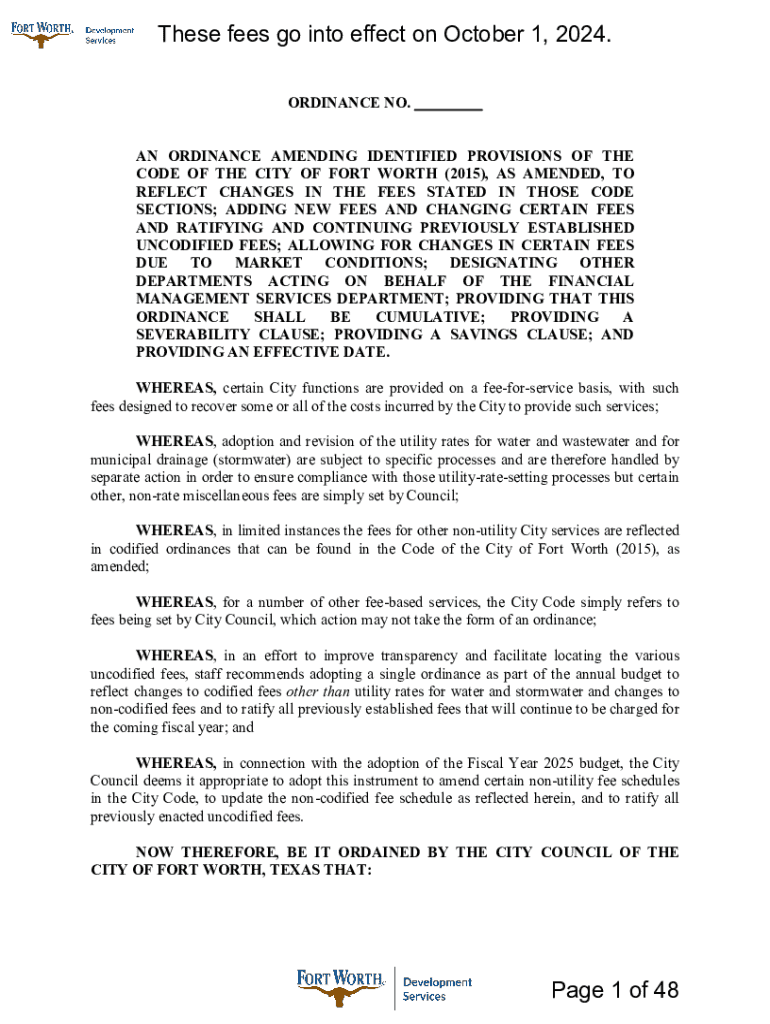 FORT WORTH. Development Services

These fees go into effect on October 1, 2024.

ORDINANCE NO. _________

AN ORDINANCE AMENDING IDENTIFIED PROVISIONS OF THE CODE OF THE CITY OF FORT WORTH (2015), AS AMENDED, TO REFLECT CHANGES IN THE FEES STATED IN THOSE CODE SECTIONS; ADDING NEW FEES AND CHANGING CERTAIN FEES AND RATIFYING AND CONTINUING PREVIOUSLY ESTABLISHED UNCODIFIED FEES; ALLOWING FOR CHANGES IN CERTAIN FEES DUE TO MARKET CONDITIONS; DESIGNATING OTHER DEPARTMENTS ACTING ON BEHALF OF THE FINANCIAL MANAGEMENT SERVICES DEPARTMENT; PROVIDING THAT THIS ORDINANCE SHALL BE CUMULATIVE; PROVIDING A SEVERABILITY CLAUSE; PROVIDING A SAVINGS CLAUSE; AND PROVIDING AN EFFECTIVE DATE.

WHEREAS, certain City functions are provided on a fee-for-service basis, with such fees designed to recover some or all of the costs incurred by the City to provide such services;

WHEREAS, adoption and revision of the utility rates for water and wastewater and for municipal drainage (stormwater) are subject to specific processes and are therefore handled by separate action in order to ensure compliance with those utility-rate-setting processes but certain other, non-rate miscellaneous fees are simply set by Council;

WHEREAS, in limited instances the fees for other non-utility City services are reflected in codified ordinances that can be found in the Code of the City of Fort Worth (2015), as amended;

WHEREAS, for a number of other fee-based services, the City Code simply refers to fees being set by City Council, which action may not take the form of an ordinance;

WHEREAS, in an effort to improve transparency and facilitate locating the various uncodified fees, staff recommends adopting a single ordinance as part of the annual budget to reflect changes to codified fees other than utility rates for water and stormwater and changes to non-codified fees and to ratify all previously established fees that will continue to be charged for the coming fiscal year; and

WHEREAS, in connection with the adoption of the Fiscal Year 2025 budget, the City Council deems it appropriate to adopt this instrument to amend certain non-utility fee schedules in the City Code, to update the non-codified fee schedule as reflected herein, and to ratify all previously enacted uncodified fees.

NOW THEREFORE, BE IT ORDAINED BY THE CITY COUNCIL OF THE CITY OF FORT WORTH, TEXAS THAT:

FORT WORTH. Development Services

Page 1 of 48